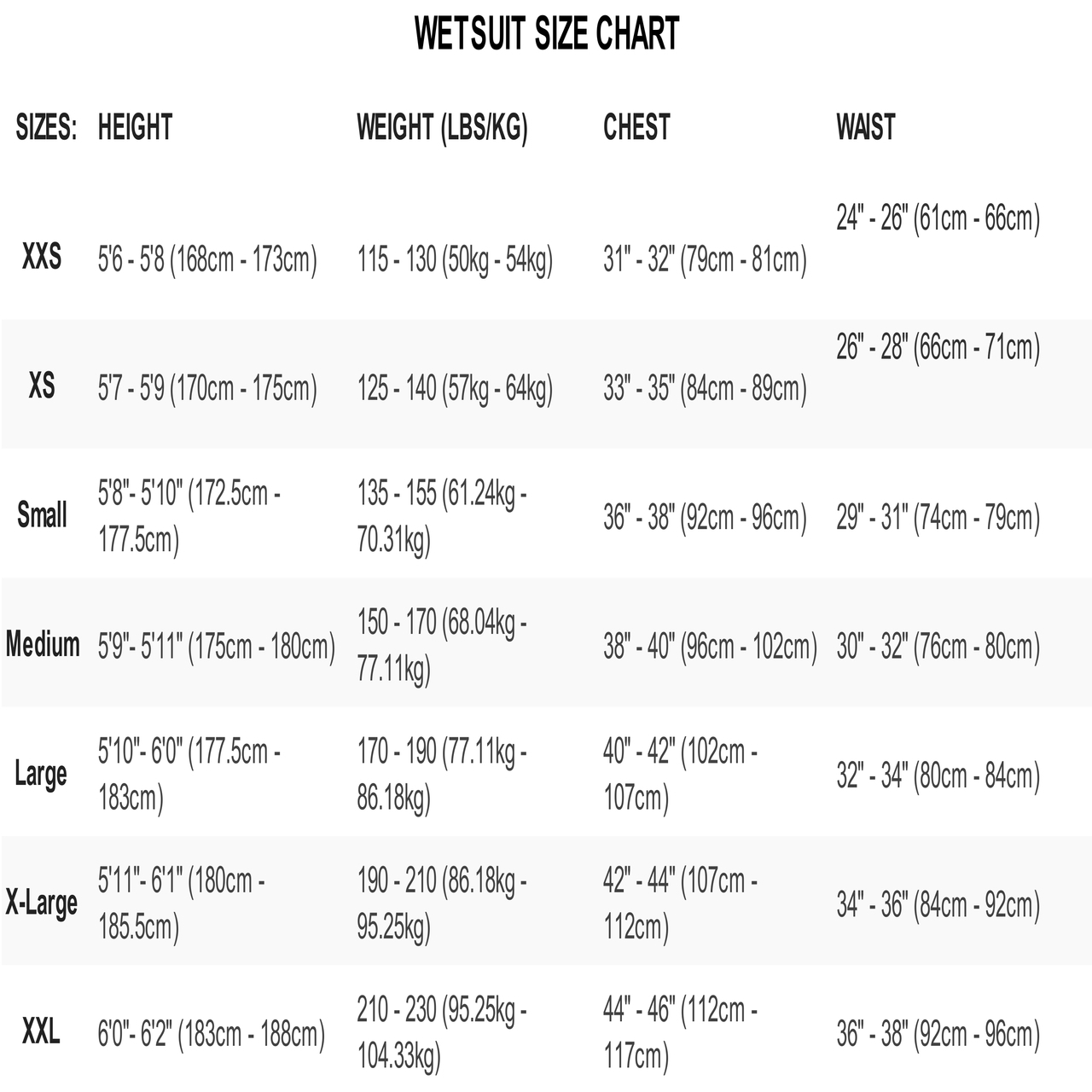 WETSUIT SIZE CHART

| SIZES: | HEIGHT | WEIGHT (LBS/KG) | CHEST | WAIST |
|---|---|---|---|---|
| XXS | 5'6 - 5'8 (168cm - 173cm) | 115 - 130 (50kg - 54kg) | 31" - 32" (79cm - 81cm) | 24" - 26" (61cm - 66cm) |
| XS | 5'7 - 5'9 (170cm - 175cm) | 125 - 140 (57kg - 64kg) | 33" - 35" (84cm - 89cm) | 26" - 28" (66cm - 71cm) |
| Small | 5'8"- 5'10" (172.5cm - 177.5cm) | 135 - 155 (61.24kg - 70.31kg) | 36" - 38" (92cm - 96cm) | 29" - 31" (74cm - 79cm) |
| Medium | 5'9"- 5'11" (175cm - 180cm) | 150 - 170 (68.04kg - 77.11kg) | 38" - 40" (96cm - 102cm) | 30" - 32" (76cm - 80cm) |
| Large | 5'10"- 6'0" (177.5cm - 183cm) | 170 - 190 (77.11kg - 86.18kg) | 40" - 42" (102cm - 107cm) | 32" - 34" (80cm - 84cm) |
| X-Large | 5'11"- 6'1" (180cm - 185.5cm) | 190 - 210 (86.18kg - 95.25kg) | 42" - 44" (107cm - 112cm) | 34" - 36" (84cm - 92cm) |
| XXL | 6'0"- 6'2" (183cm - 188cm) | 210 - 230 (95.25kg - 104.33kg) | 44" - 46" (112cm - 117cm) | 36" - 38" (92cm - 96cm) |